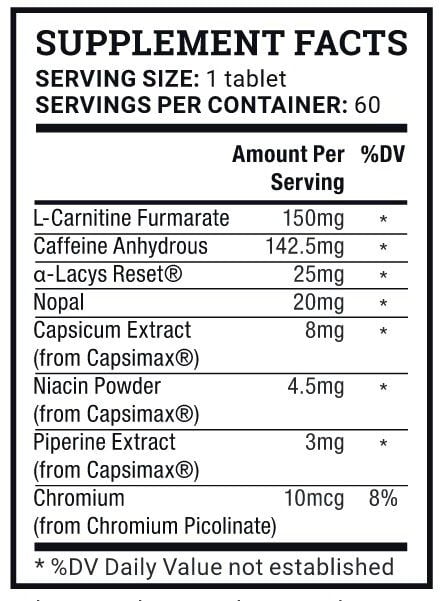 SUPPLEMENT FACTS
SERVING SIZE: 1 tablet
SERVINGS PER CONTAINER: 60

| | Amount Per Serving | %DV |
|---|---|---|
| L-Carnitine Furmarate | 150mg | * |
| Caffeine Anhydrous | 142.5mg | * |
| α-Lacys Reset® | 25mg | * |
| Nopal | 20mg | * |
| Capsicum Extract (from Capsimax®) | 8mg | * |
| Niacin Powder (from Capsimax®) | 4.5mg | * |
| Piperine Extract (from Capsimax®) | 3mg | * |
| Chromium (from Chromium Picolinate) | 10mcg | 8% |

* %DV Daily Value not established